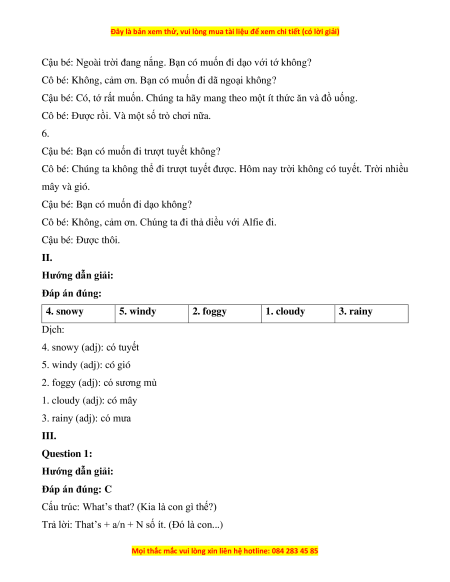 Đây là bản xem thử, vui lòng mua tài liệu để xem chi tiết (có lời giải)

Cậu bé: Ngoài trời đang nắng. Bạn có muốn đi dạo với tớ không?

Cô bé: Không, cảm ơn. Bạn có muốn đi dã ngoại không?

Cậu bé: Có, tớ rất muốn. Chúng ta hãy mang theo một ít thức ăn và đồ uống.

Cô bé: Được rồi. Và một số trò chơi nữa.

6.

Cậu bé: Bạn có muốn đi trượt tuyết không?

Cô bé: Chúng ta không thể đi trượt tuyết được. Hôm nay trời không có tuyết. Trời nhiều mây và gió.

Cậu bé: Bạn có muốn đi dạo không?

Cô bé: Không, cảm ơn. Chúng ta đi thả diều với Alfie đi.

Cậu bé: Được thôi.

II.

Hướng dẫn giải:

Đáp án đúng:

| 4. snowy | 5. windy | 2. foggy | 1. cloudy | 3. rainy |
|---|---|---|---|---|

Dịch:

4. snowy (adj): có tuyết

5. windy (adj): có gió

2. foggy (adj): có sương mù

1. cloudy (adj): có mây

3. rainy (adj): có mưa

III.

Question 1:

Hướng dẫn giải:

Đáp án đúng: C

Cấu trúc: What's that? (Kia là con gì thế?)

Trả lời: That's + a/n + N số ít. (Đó là con...)

Mọi thắc mắc vui lòng xin liên hệ hotline: 084 283 45 85